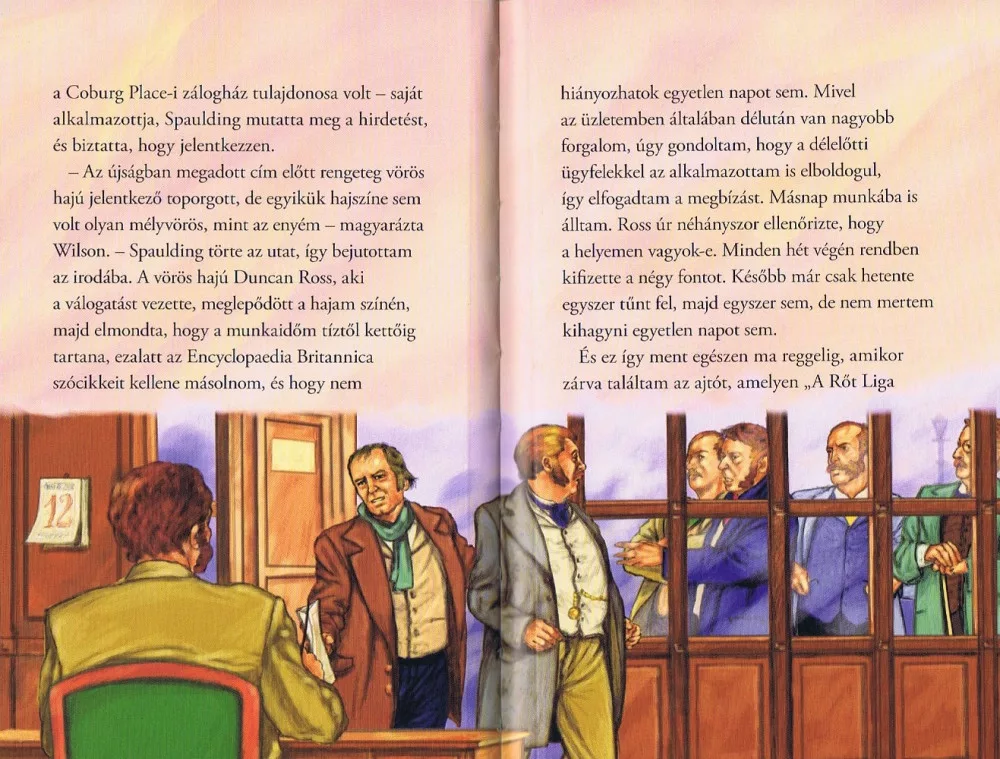 a Coburg Place-i zálogház tulajdonosa volt – saját alkalmazottja, Spaulding mutatta meg a hirdetést, és biztatta, hogy jelentkezzen.

– Az újságban megadott cím előtt rengeteg vörös hajú jelentkező toporgott, de egyikük hajszíne sem volt olyan mélyvörös, mint az enyém – magyarázta Wilson. – Spaulding törte az utat, így bejutottam az irodába. A vörös hajú Duncan Ross, aki a válogatást vezette, meglepődött a hajam színén, majd elmondta, hogy a munkaidőm tíztől kettőig tartana, ezalatt az Encyclopaedia Britannica szócikkeit kellene másolnom, és hogy nem hiányozhatok egyetlen napot sem. Mivel az üzletemben általában délután van nagyobb forgalom, úgy gondoltam, hogy a délelőtti ügyfelekkel az alkalmazottam is elboldogul, így elfogadtam a megbízást. Másnap munkába is álltam. Ross úr néhányszor ellenőrizte, hogy a helyemen vagyok-e. Minden hét végén rendben kifizette a négy fontot. Később már csak hetente egyszer tűnt fel, majd egyszer sem, de nem mertem kihagyni egyetlen napot sem.

És ez így ment egészen ma reggelig, amikor zárva találtam az ajtót, amelyen „A Rőt Liga

12